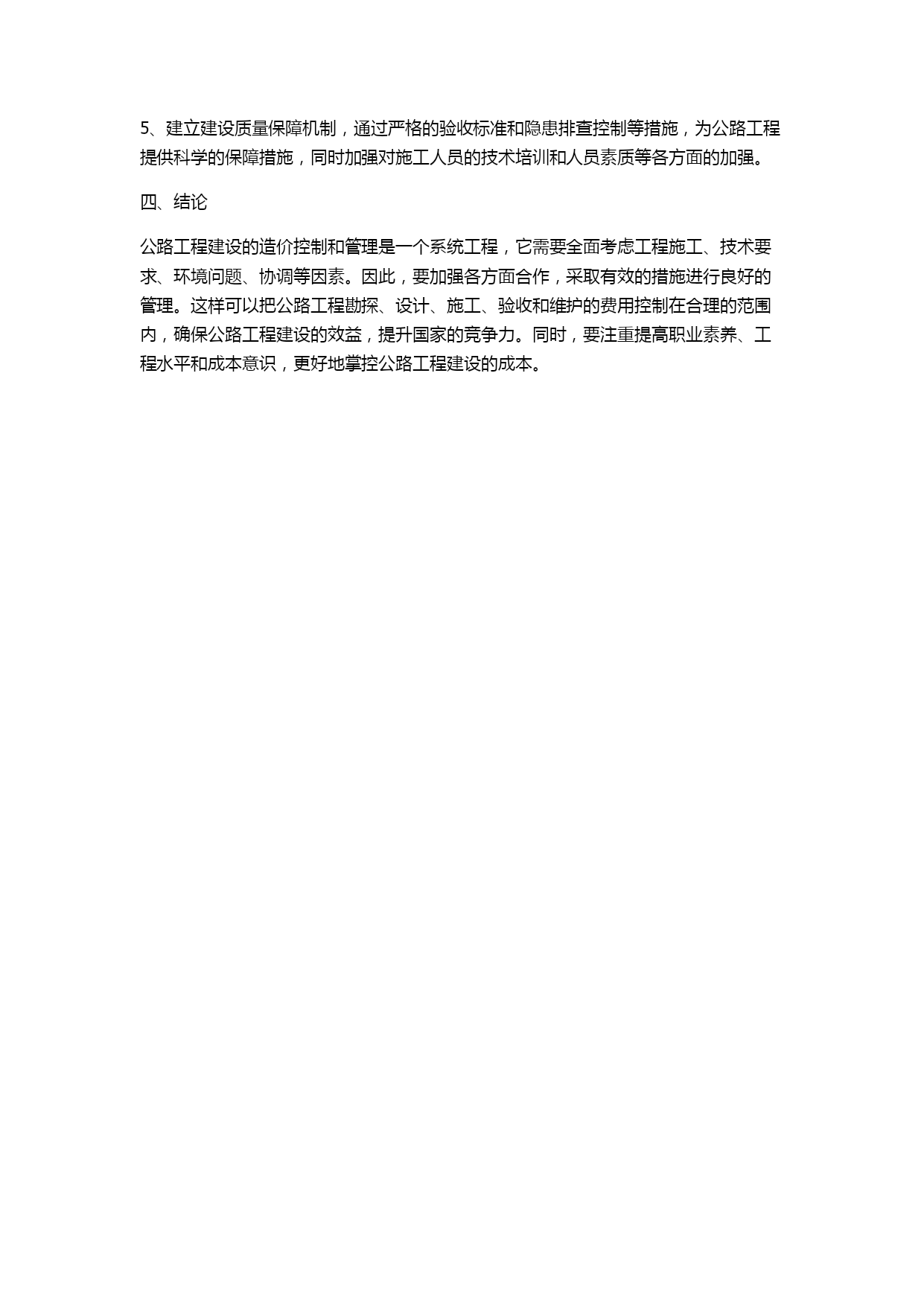 5、建立建设质量保障机制，通过严格的验收标准和隐患排查控制等措施，为公路工程提供科学的保障措施，同时加强对施工人员的技术培训和人员素质等各方面的加强。

四、结论

公路工程建设的造价控制和管理是一个系统工程，它需要全面考虑工程施工、技术要求、环境问题、协调等因素。因此，要加强各方面合作，采取有效的措施进行良好的管理。这样可以把公路工程勘探、设计、施工、验收和维护的费用控制在合理的范围内，确保公路工程建设的效益，提升国家的竞争力。同时，要注重提高职业素养、工程水平和成本意识，更好地掌控公路工程建设的成本。